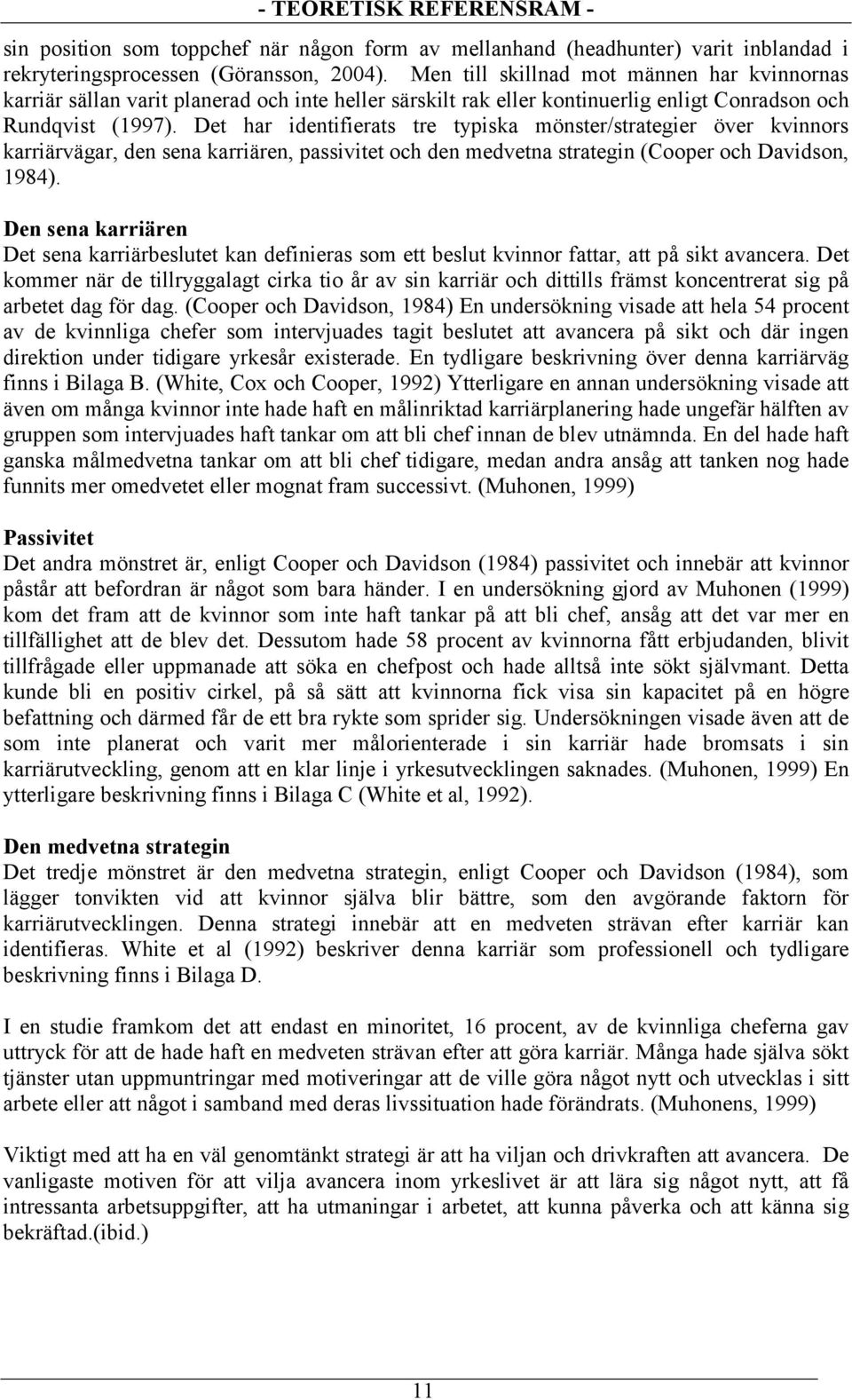 - TEORETISK REFERENSRAM -

sin position som toppchef när någon form av mellanhand (headhunter) varit inblandad i rekryteringsprocessen (Göransson, 2004). Men till skillnad mot männen har kvinnornas karriär sällan varit planerad och inte heller särskilt rak eller kontinuerlig enligt Conradson och Rundqvist (1997). Det har identifierats tre typiska mönster/strategier över kvinnors karriärvägar, den sena karriären, passivitet och den medvetna strategin (Cooper och Davidson, 1984).

Den sena karriären
Det sena karriärbeslutet kan definieras som ett beslut kvinnor fattar, att på sikt avancera. Det kommer när de tillryggalagt cirka tio år av sin karriär och dittills främst koncentrerat sig på arbetet dag för dag. (Cooper och Davidson, 1984) En undersökning visade att hela 54 procent av de kvinnliga chefer som intervjuades tagit beslutet att avancera på sikt och där ingen direktion under tidigare yrkesår existerade. En tydligare beskrivning över denna karriärväg finns i Bilaga B. (White, Cox och Cooper, 1992) Ytterligare en annan undersökning visade att även om många kvinnor inte hade haft en målinriktad karriärplanering hade ungefär hälften av gruppen som intervjuades haft tankar om att bli chef innan de blev utnämnda. En del hade haft ganska målmedvetna tankar om att bli chef tidigare, medan andra ansåg att tanken nog hade funnits mer omedvetet eller mognat fram successivt. (Muhonen, 1999)

Passivitet
Det andra mönstret är, enligt Cooper och Davidson (1984) passivitet och innebär att kvinnor påstår att befordran är något som bara händer. I en undersökning gjord av Muhonen (1999) kom det fram att de kvinnor som inte haft tankar på att bli chef, ansåg att det var mer en tillfällighet att de blev det. Dessutom hade 58 procent av kvinnorna fått erbjudanden, blivit tillfrågade eller uppmanade att söka en chefpost och hade alltså inte sökt självmant. Detta kunde bli en positiv cirkel, på så sätt att kvinnorna fick visa sin kapacitet på en högre befattning och därmed får de ett bra rykte som sprider sig. Undersökningen visade även att de som inte planerat och varit mer målorienterade i sin karriär hade bromsats i sin karriärutveckling, genom att en klar linje i yrkesutvecklingen saknades. (Muhonen, 1999) En ytterligare beskrivning finns i Bilaga C (White et al, 1992).

Den medvetna strategin
Det tredje mönstret är den medvetna strategin, enligt Cooper och Davidson (1984), som lägger tonvikten vid att kvinnor själva blir bättre, som den avgörande faktorn för karriärutvecklingen. Denna strategi innebär att en medveten strävan efter karriär kan identifieras. White et al (1992) beskriver denna karriär som professionell och tydligare beskrivning finns i Bilaga D.

I en studie framkom det att endast en minoritet, 16 procent, av de kvinnliga cheferna gav uttryck för att de hade haft en medveten strävan efter att göra karriär. Många hade själva sökt tjänster utan uppmuntringar med motiveringar att de ville göra något nytt och utvecklas i sitt arbete eller att något i samband med deras livssituation hade förändrats. (Muhonens, 1999)

Viktigt med att ha en väl genomtänkt strategi är att ha viljan och drivkraften att avancera. De vanligaste motiven för att vilja avancera inom yrkeslivet är att lära sig något nytt, att få intressanta arbetsuppgifter, att ha utmaningar i arbetet, att kunna påverka och att känna sig bekräftad.(ibid.)

11